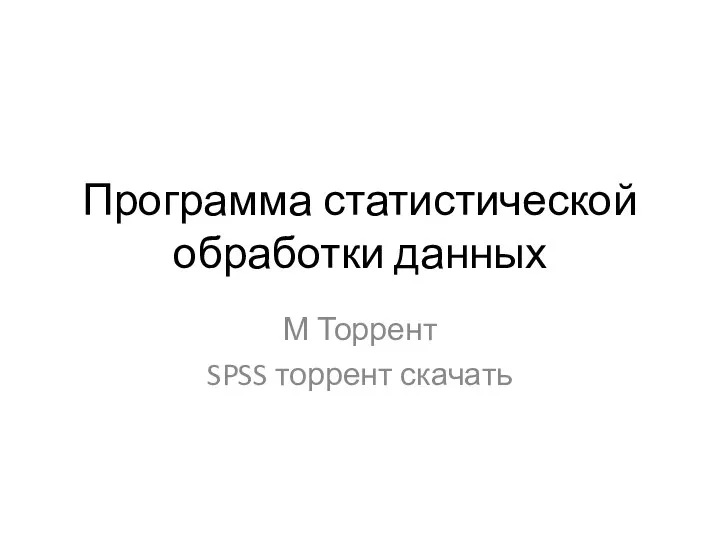 Программа статистической обработки данных

М Торрент

SPSS торрент скачать